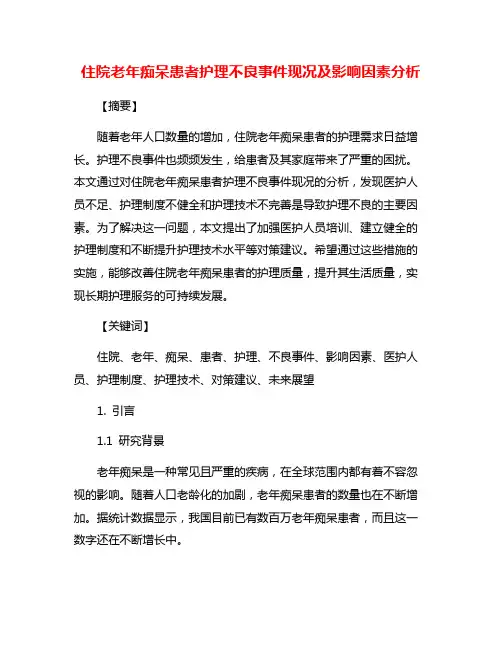 住院老年痴呆患者护理不良事件现况及影响因素分析

【摘要】

随着老年人口数量的增加，住院老年痴呆患者的护理需求日益增长。护理不良事件也频频发生，给患者及其家庭带来了严重的困扰。本文通过对住院老年痴呆患者护理不良事件现况的分析，发现医护人员不足、护理制度不健全和护理技术不完善是导致护理不良的主要因素。为了解决这一问题，本文提出了加强医护人员培训、建立健全的护理制度和不断提升护理技术水平等对策建议。希望通过这些措施的实施，能够改善住院老年痴呆患者的护理质量，提升其生活质量，实现长期护理服务的可持续发展。

【关键词】

住院、老年、痴呆、患者、护理、不良事件、影响因素、医护人员、护理制度、护理技术、对策建议、未来展望

1. 引言

1.1 研究背景

老年痴呆是一种常见且严重的疾病，在全球范围内都有着不容忽视的影响。随着人口老龄化的加剧，老年痴呆患者的数量也在不断增加。据统计数据显示，我国目前已有数百万老年痴呆患者，而且这一数字还在不断增长中。